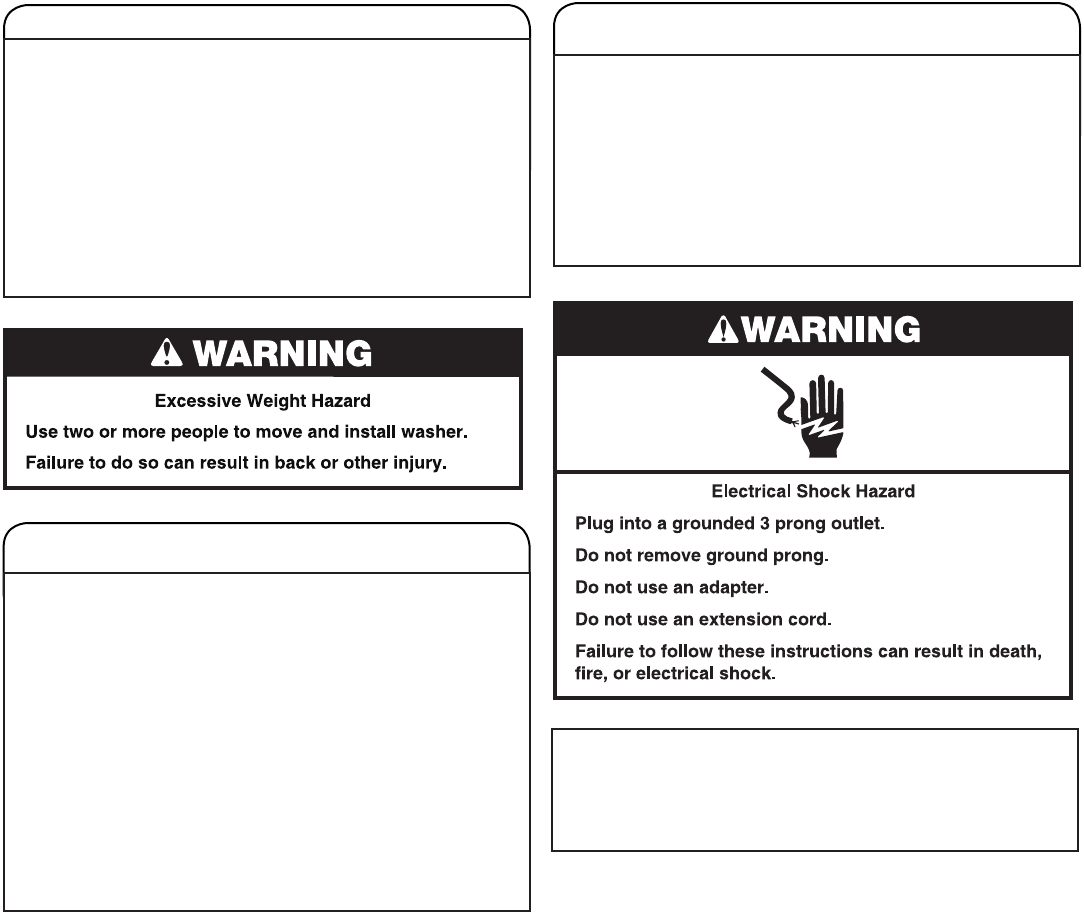 WARNING

Excessive Weight Hazard

Use two or more people to move and install washer.

Failure to do so can result in back or other injury.

WARNING

Electrical Shock Hazard

Plug into a grounded 3 prong outlet.

Do not remove ground prong.

Do not use an adapter.

Do not use an extension cord.

Failure to follow these instructions can result in death, fire, or electrical shock.